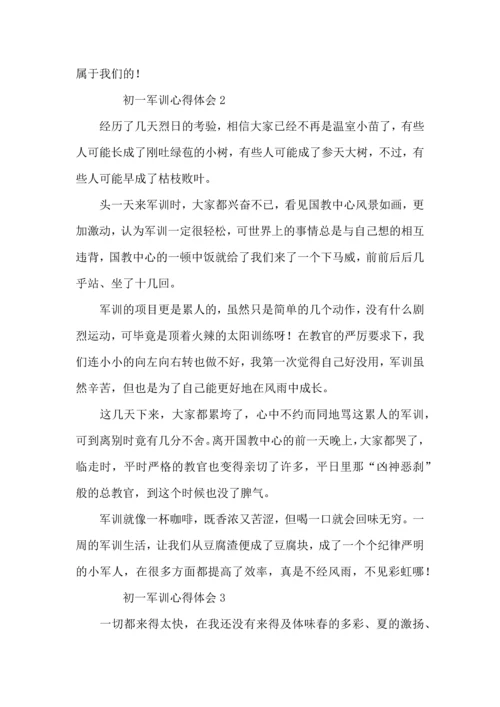 属于我们的！

初一军训心得体会 2

经历了几天烈日的考验，相信大家已经不再是温室小苗了，有些人可能长成了刚吐绿苞的小树，有些人可能成了参天大树，不过，有些人可能早成了枯枝败叶。

头一天来军训时，大家都兴奋不已，看见国教中心风景如画，更加激动，认为军训一定很轻松，可世界上的事情总是与自己想的相互违背，国教中心的一顿中饭就给了我们来了一个下马威，前前后后几乎站、坐了十几回。

军训的项目更是累人的，虽然只是简单的几个动作，没有什么剧烈运动，可毕竟是顶着火辣的太阳训练呀！在教官的严厉要求下，我们连小小的向左向右转也做不好，我第一次觉得自己好没用，军训虽然辛苦，但也是为了自己能更好地在风雨中成长。

这几天下来，大家都累垮了，心中不约而同地骂这累人的军训，可到离别时竟有几分不舍。离开国教中心的前一天晚上，大家都哭了，临走时，平时严格的教官也变得亲切了许多，平日里那“凶神恶刹”般的总教官，到这个时候也没了脾气。

军训就像一杯咖啡，既香浓又苦涩，但喝一口就会回味无穷。一周的军训生活，让我们从豆腐渣便成了豆腐块，成了一个个纪律严明的小军人，在很多方面都提高了效率，真是不经风雨，不见彩虹哪！

初一军训心得体会 3

一切都来得太快，在我还没有来得及体味春的多彩、夏的激扬、